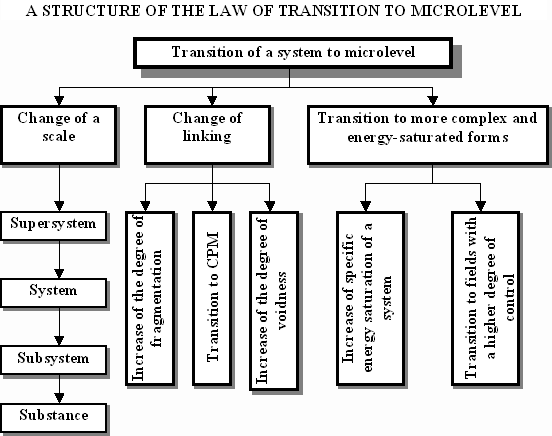 A STRUCTURE OF THE LAW OF TRANSITION TO MICROLEVEL

Transition of a system to microlevel

Change of a scale

Change of linking

Transition to more complex and energy-saturated forms

Supersystem

System

Subsystem

Substance

Increase of the degree of fragmentation

Transition to CPM

Increase of the degree of voidness

Increase of specific energy saturation of a system

Transition to fields with a higher degree of control